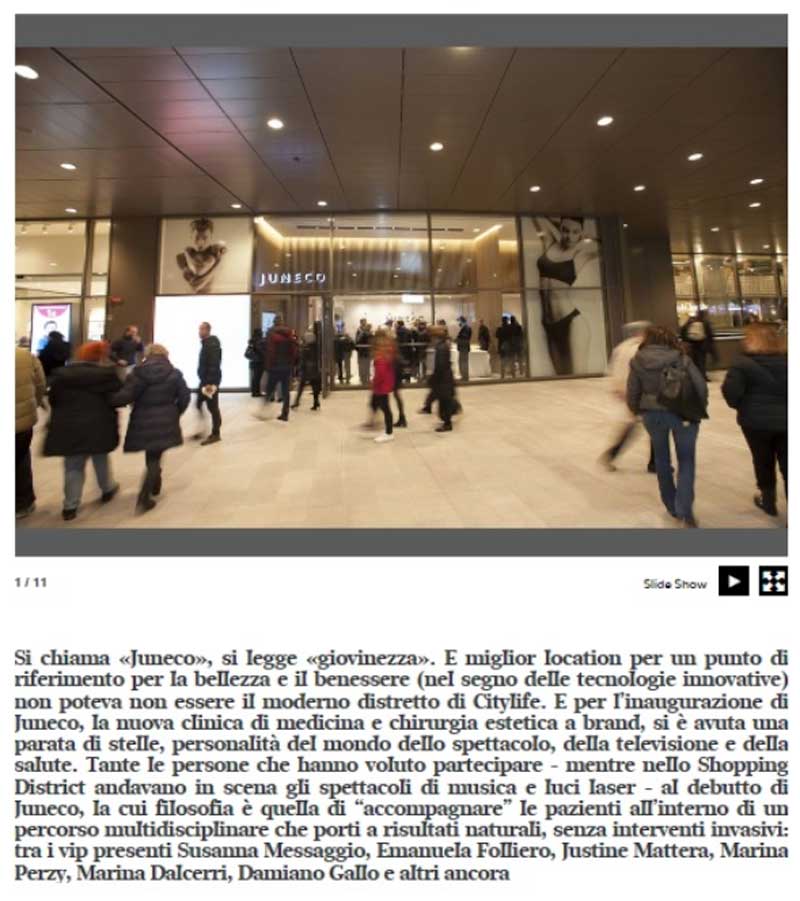 JUNECO

1 / 11

Slide Show

Si chiama «Juneco», si legge «giovinezza». E miglior location per un punto di riferimento per la bellezza e il benessere (nel segno delle tecnologie innovative) non poteva non essere il moderno distretto di Citylife. E per l'inaugurazione di Juneco, la nuova clinica di medicina e chirurgia estetica a brand, si è avuta una parata di stelle, personalità del mondo dello spettacolo, della televisione e della salute. Tante le persone che hanno voluto partecipare - mentre nello Shopping District andavano in scena gli spettacoli di musica e luci laser - al debutto di Juneco, la cui filosofia è quella di "accompagnare" le pazienti all'interno di un percorso multidisciplinare che porti a risultati naturali, senza interventi invasivi: tra i vip presenti Susanna Messaggio, Emanuela Folliero, Justine Mattera, Marina Perzy, Marina Dalcerri, Damiano Gallo e altri ancora